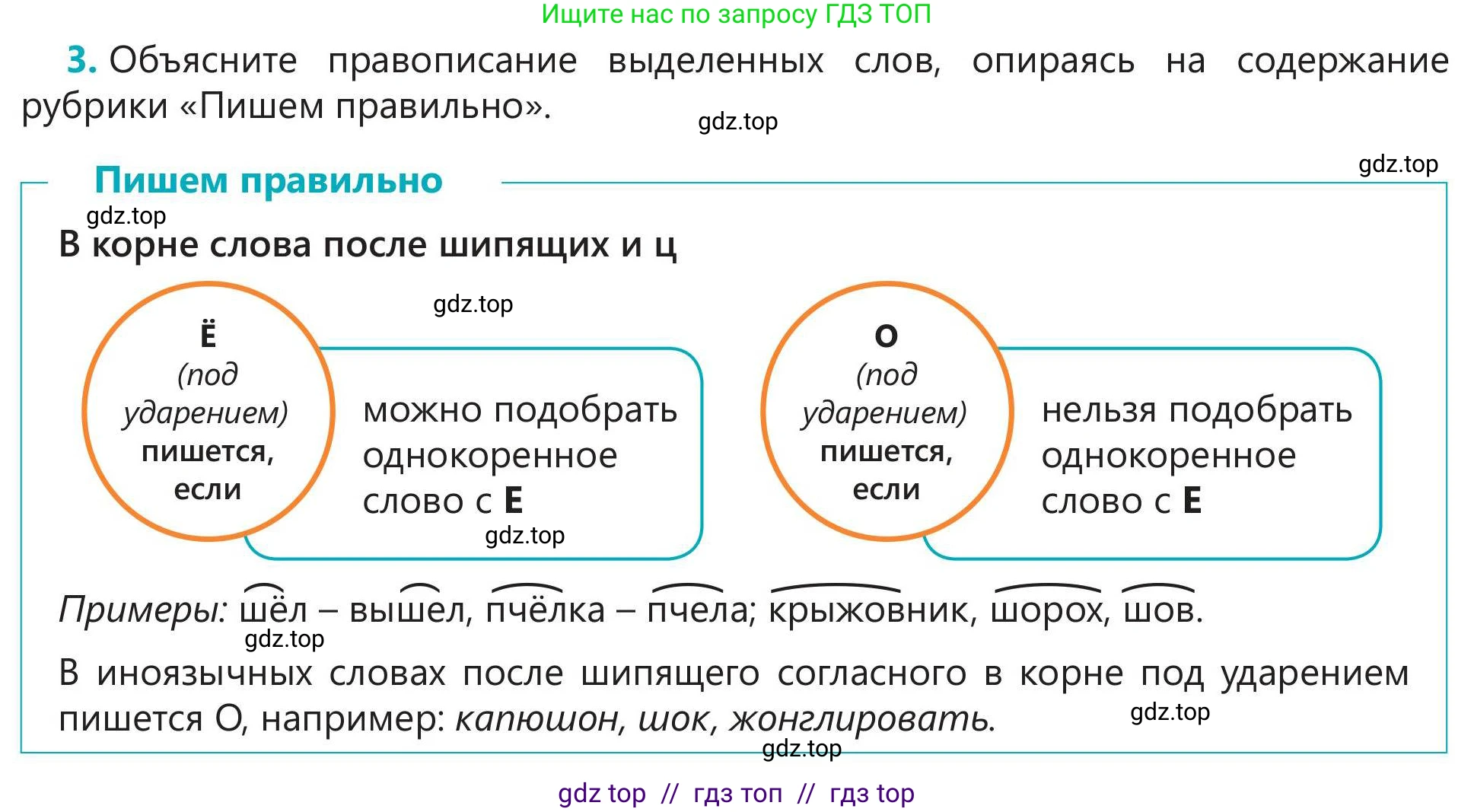 Ищите нас по запросу ГДЗ ТОП

3. Объясните правописание выделенных слов, опираясь на содержание рубрики «Пишем правильно».

gdz.top

gdz.top

Пишем правильно

gdz.top

В корне слова после шипящих и ц

gdz.top

Ё (под ударением) пишется, если

можно подобрать однокоренное слово с Е

gdz.top

О (под ударением) пишется, если

нельзя подобрать однокоренное слово с Е

Примеры: шёл – вышел, пчёлка – пчела; крыжовник, шорох, шов.

gdz.top

В иноязычных словах после шипящего согласного в корне под ударением пишется О, например: капюшон, шок, жонглировать.

gdz.top

gdz.top

gdz top // гдз топ // гдз top